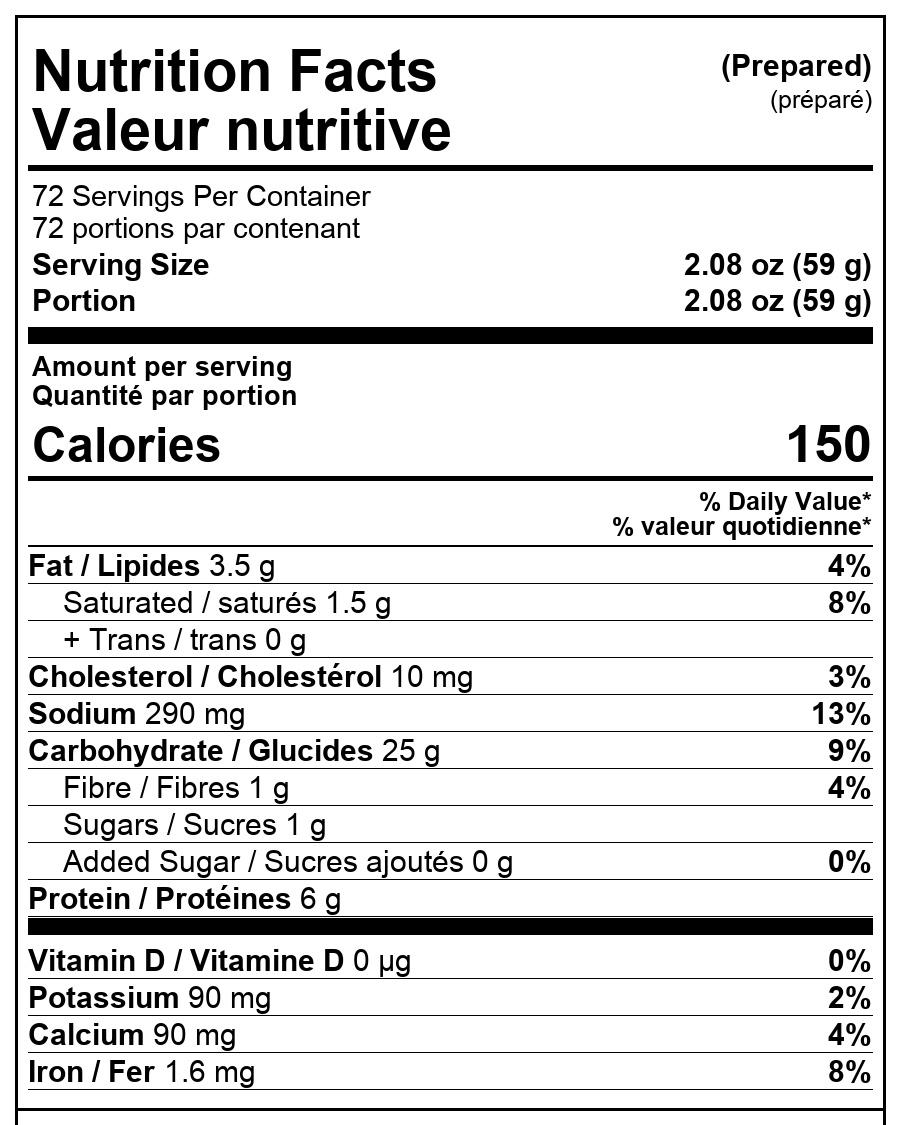 Nutrition Facts
Valeur nutritive

(Prepared)
(préparé)

72 Servings Per Container
72 portions par contenant
Serving Size 2.08 oz (59 g)
Portion 2.08 oz (59 g)

Amount per serving
Quantité par portion
Calories 150

% Daily Value*
% valeur quotidienne*

Fat / Lipides 3.5 g 4%
Saturated / saturés 1.5 g 8%
+ Trans / trans 0 g
Cholesterol / Cholestérol 10 mg 3%
Sodium 290 mg 13%
Carbohydrate / Glucides 25 g 9%
Fibre / Fibres 1 g 4%
Sugars / Sucres 1 g
Added Sugar / Sucres ajoutés 0 g 0%
Protein / Protéines 6 g

Vitamin D / Vitamine D 0 µg 0%
Potassium 90 mg 2%
Calcium 90 mg 4%
Iron / Fer 1.6 mg 8%